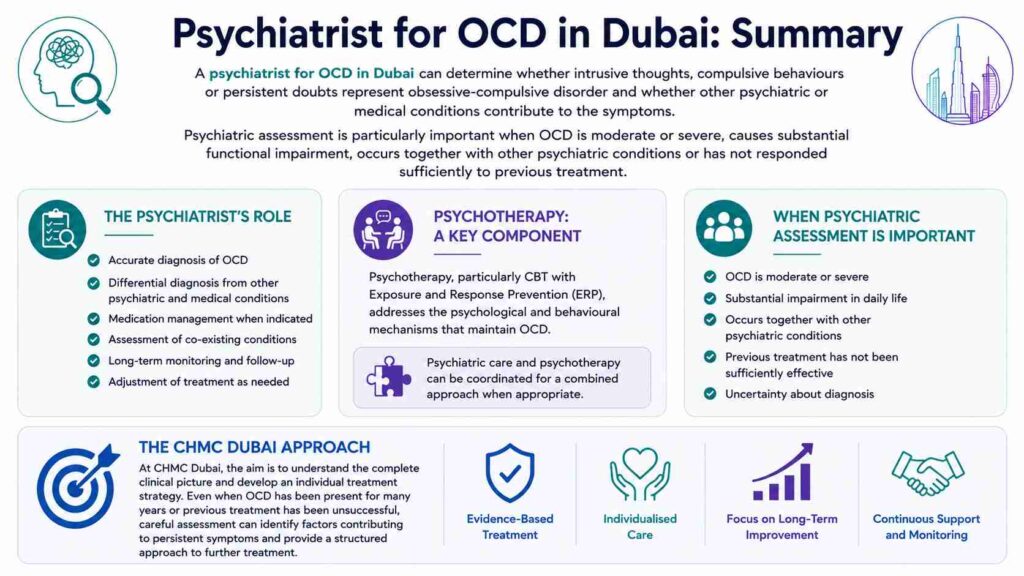 Psychiatrist for OCD in Dubai: Summary

A psychiatrist for OCD in Dubai can determine whether intrusive thoughts, compulsive behaviours or persistent doubts represent obsessive-compulsive disorder and whether other psychiatric or medical conditions contribute to the symptoms.

Psychiatric assessment is particularly important when OCD is moderate or severe, causes substantial functional impairment, occurs together with other psychiatric conditions or has not responded sufficiently to previous treatment.

THE PSYCHIATRIST'S ROLE

Accurate diagnosis of OCD

Differential diagnosis from other psychiatric and medical conditions

Medication management when indicated

Assessment of co-existing conditions

Long-term monitoring and follow-up

Adjustment of treatment as needed

PSYCHOTHERAPY: A KEY COMPONENT

Psychotherapy, particularly CBT with Exposure and Response Prevention (ERP), addresses the psychological and behavioural mechanisms that maintain OCD.

Psychiatric care and psychotherapy can be coordinated for a combined approach when appropriate.

WHEN PSYCHIATRIC ASSESSMENT IS IMPORTANT

OCD is moderate or severe

Substantial impairment in daily life

Occurs together with other psychiatric conditions

Previous treatment has not been sufficiently effective

Uncertainty about diagnosis

THE CHMC DUBAI APPROACH

At CHMC Dubai, the aim is to understand the complete clinical picture and develop an individual treatment strategy. Even when OCD has been present for many years or previous treatment has been unsuccessful, careful assessment can identify factors contributing to persistent symptoms and provide a structured approach to further treatment.

Evidence-Based Treatment

Individualised Care

Focus on Long-Term Improvement

Continuous Support and Monitoring